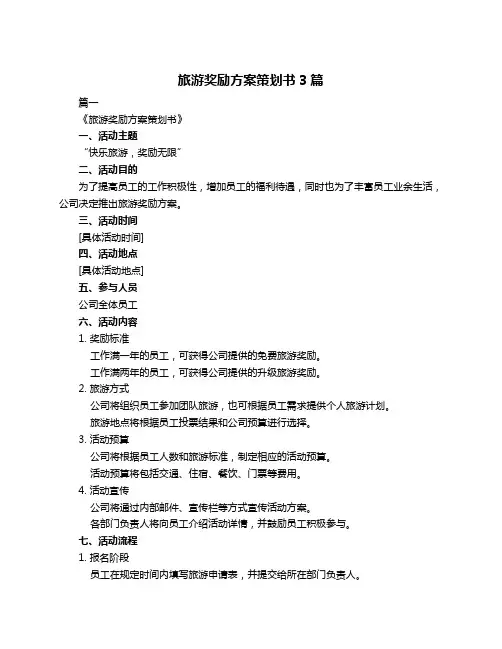 旅游奖励方案策划书 3 篇

篇一

《旅游奖励方案策划书》

一、活动主题

“快乐旅游，奖励无限”

二、活动目的

为了提高员工的工作积极性，增加员工的福利待遇，同时也为了丰富员工业余生活，公司决定推出旅游奖励方案。

三、活动时间

[具体活动时间]

四、活动地点

[具体活动地点]

五、参与人员

公司全体员工

六、活动内容

1. 奖励标准

工作满一年的员工，可获得公司提供的免费旅游奖励。

工作满两年的员工，可获得公司提供的升级旅游奖励。

2. 旅游方式

公司将组织员工参加团队旅游，也可根据员工需求提供个人旅游计划。

旅游地点将根据员工投票结果和公司预算进行选择。

3. 活动预算

公司将根据员工人数和旅游标准，制定相应的活动预算。

活动预算将包括交通、住宿、餐饮、门票等费用。

4. 活动宣传

公司将通过内部邮件、宣传栏等方式宣传活动方案。

各部门负责人将向员工介绍活动详情，并鼓励员工积极参与。

七、活动流程

1. 报名阶段

员工在规定时间内填写旅游申请表，并提交给所在部门负责人。